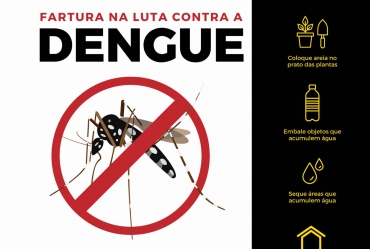 FARTURA NA LUTA CONTRA A
DENGUE

Coloque areia no prato das plantas

Embale objetos que acumulem água

Seque áreas que acumulem água